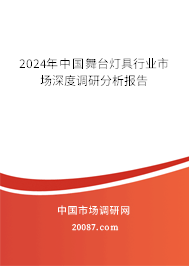 2024年中国舞台灯具行业市场深度调研分析报告

中国市场调研网

20087.com